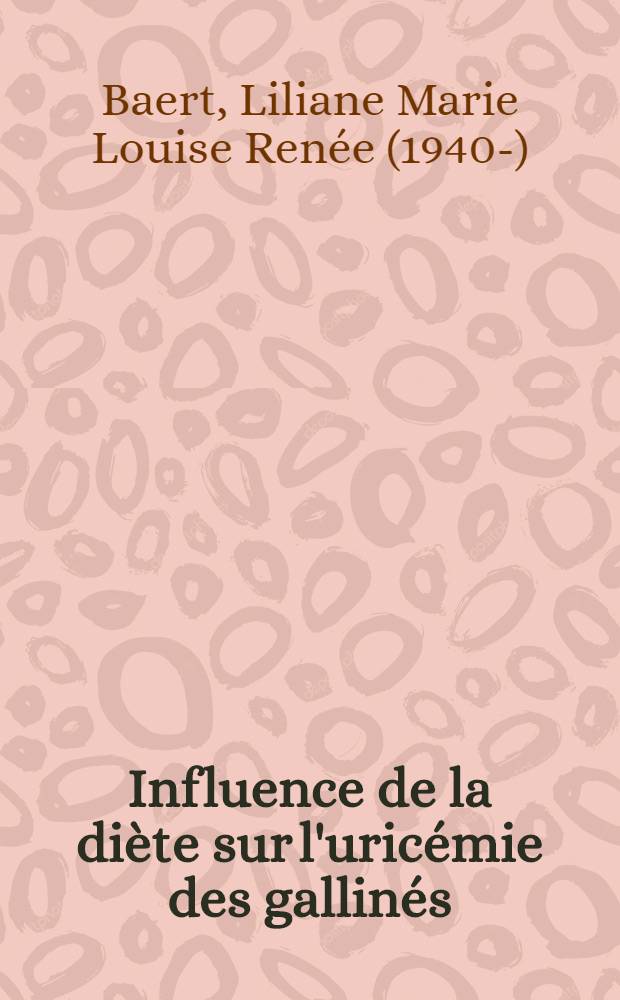 Baert, Liliane Marie Louise Renée (1940-)

Influence de la diète sur l'uricémie des gallinés